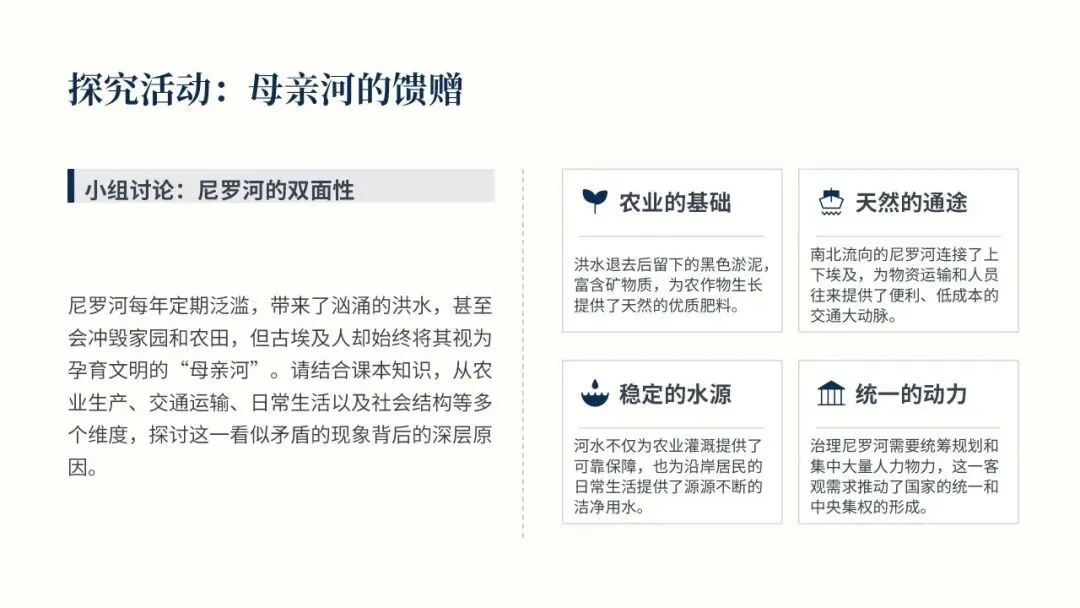 探究活动：母亲河的馈赠

小组讨论：尼罗河的双面性

尼罗河每年定期泛滥，带来了汹涌的洪水，甚至会冲毁家园和农田，但古埃及人却始终将其视为孕育文明的“母亲河”。请结合课本知识，从农业生产、交通运输、日常生活以及社会结构等多个维度，探讨这一看似矛盾的现象背后的深层原因。

农业的基础

洪水退去后留下的黑色淤泥，富含矿物质，为农作物生长提供了天然的优质肥料。

天然的通途

南北流向的尼罗河连接了上下埃及，为物资运输和人员往来提供了便利、低成本的交通大动脉。

稳定的水源

河水不仅为农业灌溉提供了可靠保障，也为沿岸居民的日常生活提供了源源不断的洁净用水。

统一的动力

治理尼罗河需要统筹规划和集中大量人力物力，这一客观需求推动了国家的统一和中央集权的形成。